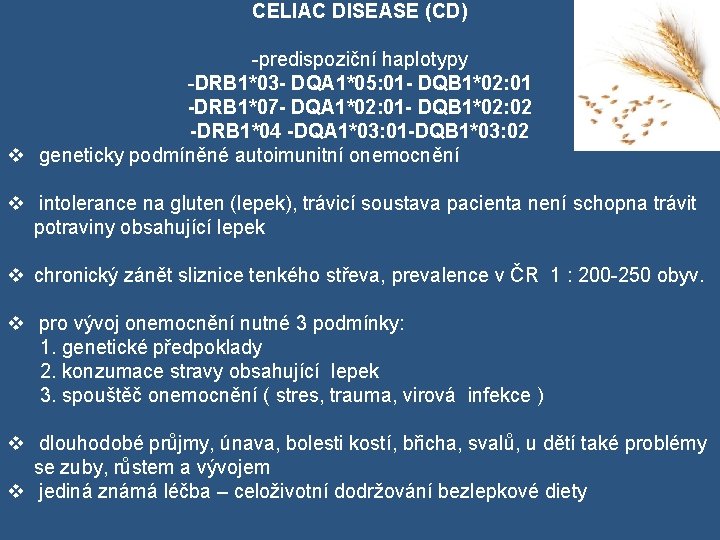 CELIAC DISEASE (CD)

-predispoziční haplotypy
-DRB1*03- DQA1*05:01- DQB1*02:01
-DRB1*07- DQA1*02:01- DQB1*02:02
-DRB1*04 -DQA1*03:01-DQB1*03:02

❖ geneticky podmíněné autoimunitní onemocnění

❖ intolerance na gluten (lepek), trávicí soustava pacienta není schopna trávit potraviny obsahující lepek

❖ chronický zánět sliznice tenkého střeva, prevalence v ČR 1 : 200-250 obyv.

❖ pro vývoj onemocnění nutné 3 podmínky:
1. genetické předpoklady
2. konzumace stravy obsahující lepek
3. spouštěč onemocnění ( stres, trauma, virová infekce )

❖ dlouhodobé průjmy, únava, bolesti kostí, břicha, svalů, u dětí také problémy se zuby, růstem a vývojem
❖ jediná známá léčba – celoživotní dodržování bezlepkové diety